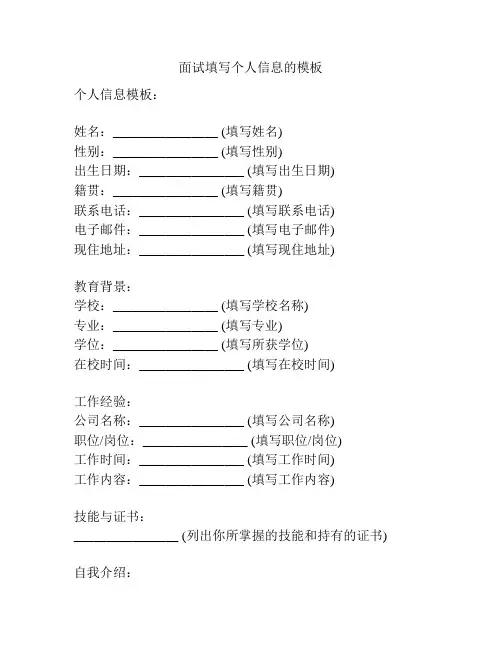 面试填写个人信息的模板

个人信息模板：

姓名：________________ (填写姓名)
性别：________________ (填写性别)
出生日期：________________ (填写出生日期)
籍贯：________________ (填写籍贯)
联系电话：________________ (填写联系电话)
电子邮件：________________ (填写电子邮件)
现住地址：________________ (填写现住地址)

教育背景：
学校：________________ (填写学校名称)
专业：________________ (填写专业)
学位：________________ (填写所获学位)
在校时间：________________ (填写在校时间)

工作经验：
公司名称：________________ (填写公司名称)
职位/岗位：________________ (填写职位/岗位)
工作时间：________________ (填写工作时间)
工作内容：________________ (填写工作内容)

技能与证书：
________________ (列出你所掌握的技能和持有的证书)

自我介绍：